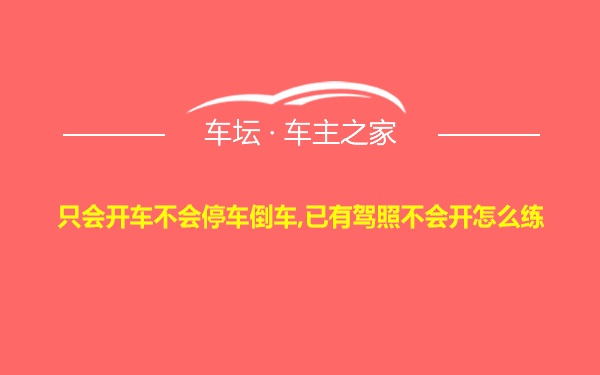 车坛 · 车主之家

只会开车不会停车倒车,已有驾照不会开怎么练